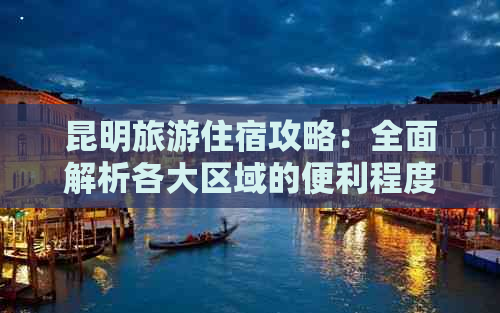 昆明旅游住宿攻略：全面解析各大区域的便利程度